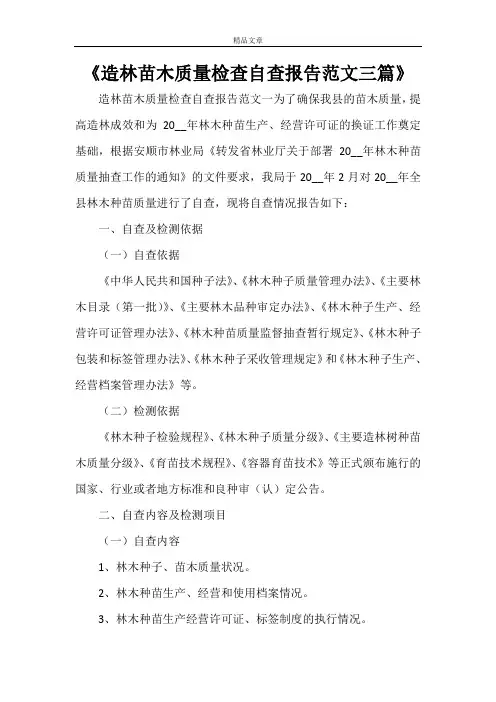 精品文章

《造林苗木质量检查自查报告范文三篇》

造林苗木质量检查自查报告范文一为了确保我县的苗木质量，提高造林成效和为 20__年林木种苗生产、经营许可证的换证工作奠定基础，根据安顺市林业局《转发省林业厅关于部署 20__年林木种苗质量抽查工作的通知》的文件要求，我局于 20__年 2 月对 20__年全县林木种苗质量进行了自查，现将自查情况报告如下：

一、自查及检测依据

（一）自查依据

《中华人民共和国种子法》、《林木种子质量管理办法》、《主要林木目录（第一批）》、《主要林木品种审定办法》、《林木种子生产、经营许可证管理办法》、《林木种苗质量监督抽查暂行规定》、《林木种子包装和标签管理办法》、《林木种子采收管理规定》和《林木种子生产、经营档案管理办法》等。

（二）检测依据

《林木种子检验规程》、《林木种子质量分级》、《主要造林树种苗木质量分级》、《育苗技术规程》、《容器育苗技术》等正式颁布施行的国家、行业或者地方标准和良种审（认）定公告。

二、自查内容及检测项目

（一）自查内容

1、林木种子、苗木质量状况。

2、林木种苗生产、经营和使用档案情况。

3、林木种苗生产经营许可证、标签制度的执行情况。